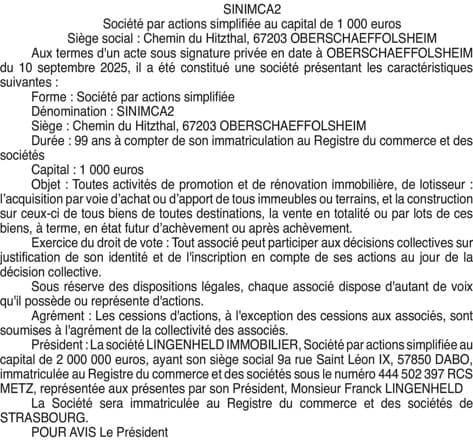 SINIMCA2
Société par actions simplifiée au capital de 1 000 euros
Siège social : Chemin du Hitzthal, 67203 OBERSCHAEFFOLSHEIM

Aux termes d'un acte sous signature privée en date à OBERSCHAEFFOLSHEIM du 10 septembre 2025, il a été constitué une société présentant les caractéristiques suivantes :

Forme : Société par actions simplifiée

Dénomination : SINIMCA2

Siège : Chemin du Hitzthal, 67203 OBERSCHAEFFOLSHEIM

Durée : 99 ans à compter de son immatriculation au Registre du commerce et des sociétés

Capital : 1 000 euros

Objet : Toutes activités de promotion et de rénovation immobilière, de lotisseur : l'acquisition par voie d'achat ou d'apport de tous immeubles ou terrains, et la construction sur ceux-ci de tous biens de toutes destinations, la vente en totalité ou par lots de ces biens, à terme, en état futur d'achèvement ou après achèvement.

Exercice du droit de vote : Tout associé peut participer aux décisions collectives sur justification de son identité et de l'inscription en compte de ses actions au jour de la décision collective.

Sous réserve des dispositions légales, chaque associé dispose d'autant de voix qu'il possède ou représente d'actions.

Agrément : Les cessions d'actions, à l'exception des cessions aux associés, sont soumises à l'agrément de la collectivité des associés.

Président : La société LINGENHELD IMMOBILIER, Société par actions simplifiée au capital de 2 000 000 euros, ayant son siège social 9a rue Saint Léon IX, 57850 DABO, immatriculée au Registre du commerce et des sociétés sous le numéro 444 502 397 RCS METZ, représentée aux présentes par son Président, Monsieur Franck LINGENHELD

La Société sera immatriculée au Registre du commerce et des sociétés de STRASBOURG.

POUR AVIS Le Président